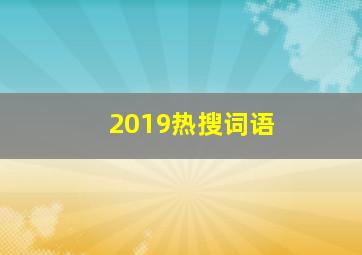 2019热搜词语